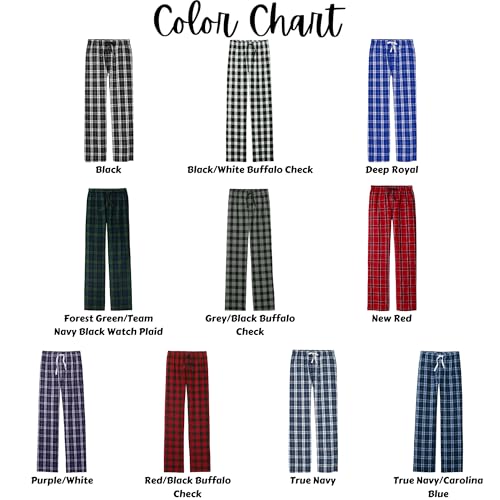 Color Chart

Black

Black/White Buffalo Check

Deep Royal

Forest Green/Team Navy Black Watch Plaid

Grey/Black Buffalo Check

New Red

Purple/White

Red/Black Buffalo Check

True Navy

True Navy/Carolina Blue